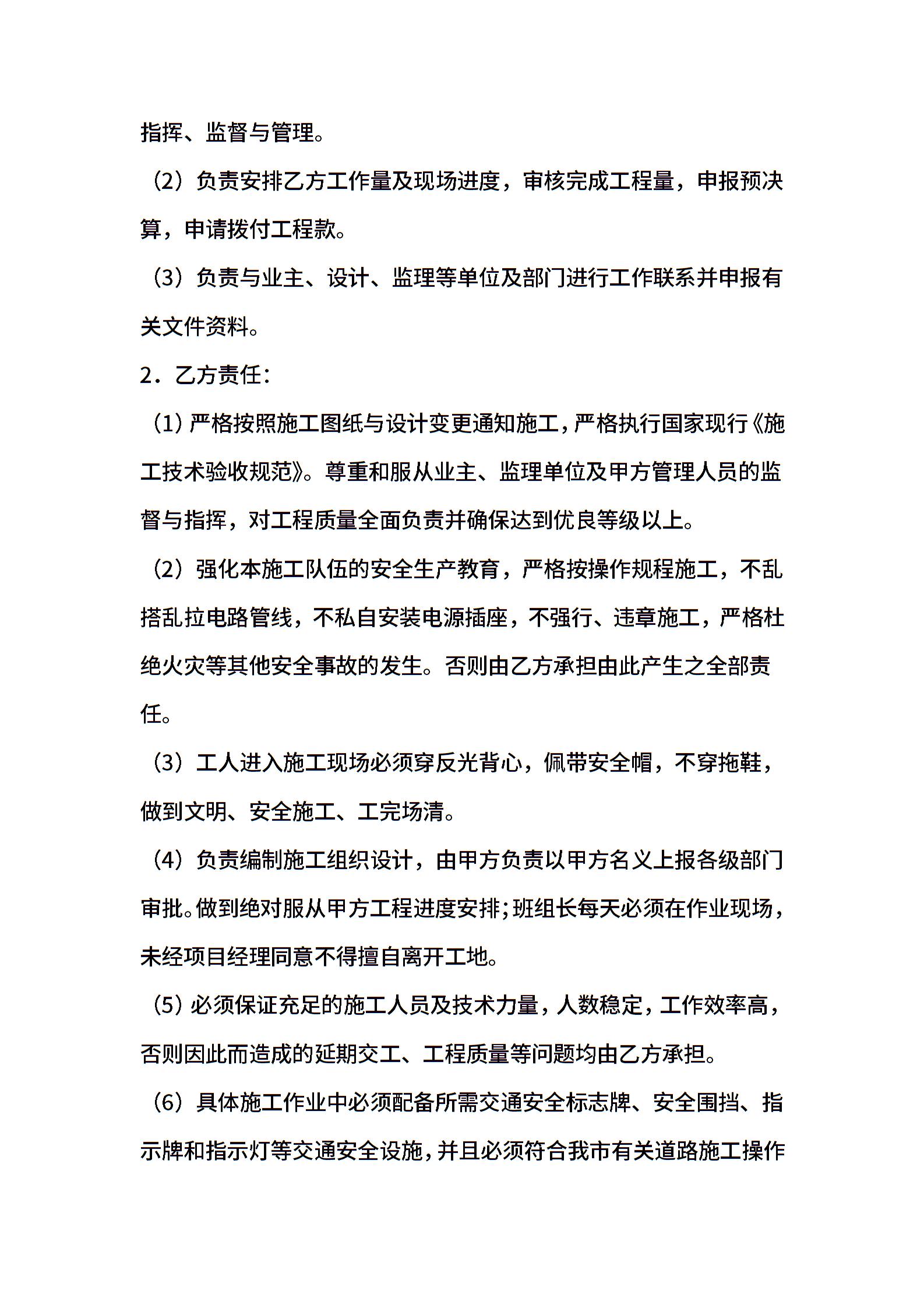 指挥、监督与管理。

（2）负责安排乙方工作量及现场进度，审核完成工程量，申报预决算，申请拨付工程款。

（3）负责与业主、设计、监理等单位及部门进行工作联系并申报有关文件资料。

2．乙方责任：

（1）严格按照施工图纸与设计变更通知施工，严格执行国家现行《施工技术验收规范》。尊重和服从业主、监理单位及甲方管理人员的监督与指挥，对工程质量全面负责并确保达到优良等级以上。

（2）强化本施工队伍的安全生产教育，严格按操作规程施工，不乱搭乱拉电路管线，不私自安装电源插座，不强行、违章施工，严格杜绝火灾等其他安全事故的发生。否则由乙方承担由此产生之全部责任。

（3）工人进入施工现场必须穿反光背心，佩带安全帽，不穿拖鞋，做到文明、安全施工、工完场清。

（4）负责编制施工组织设计，由甲方负责以甲方名义上报各级部门审批。做到绝对服从甲方工程进度安排；班组长每天必须在作业现场，未经项目经理同意不得擅自离开工地。

（5）必须保证充足的施工人员及技术力量，人数稳定，工作效率高，否则因此而造成的延期交工、工程质量等问题均由乙方承担。

（6）具体施工作业中必须配备所需交通安全标志牌、安全围挡、指示牌和指示灯等交通安全设施，并且必须符合我市有关道路施工操作